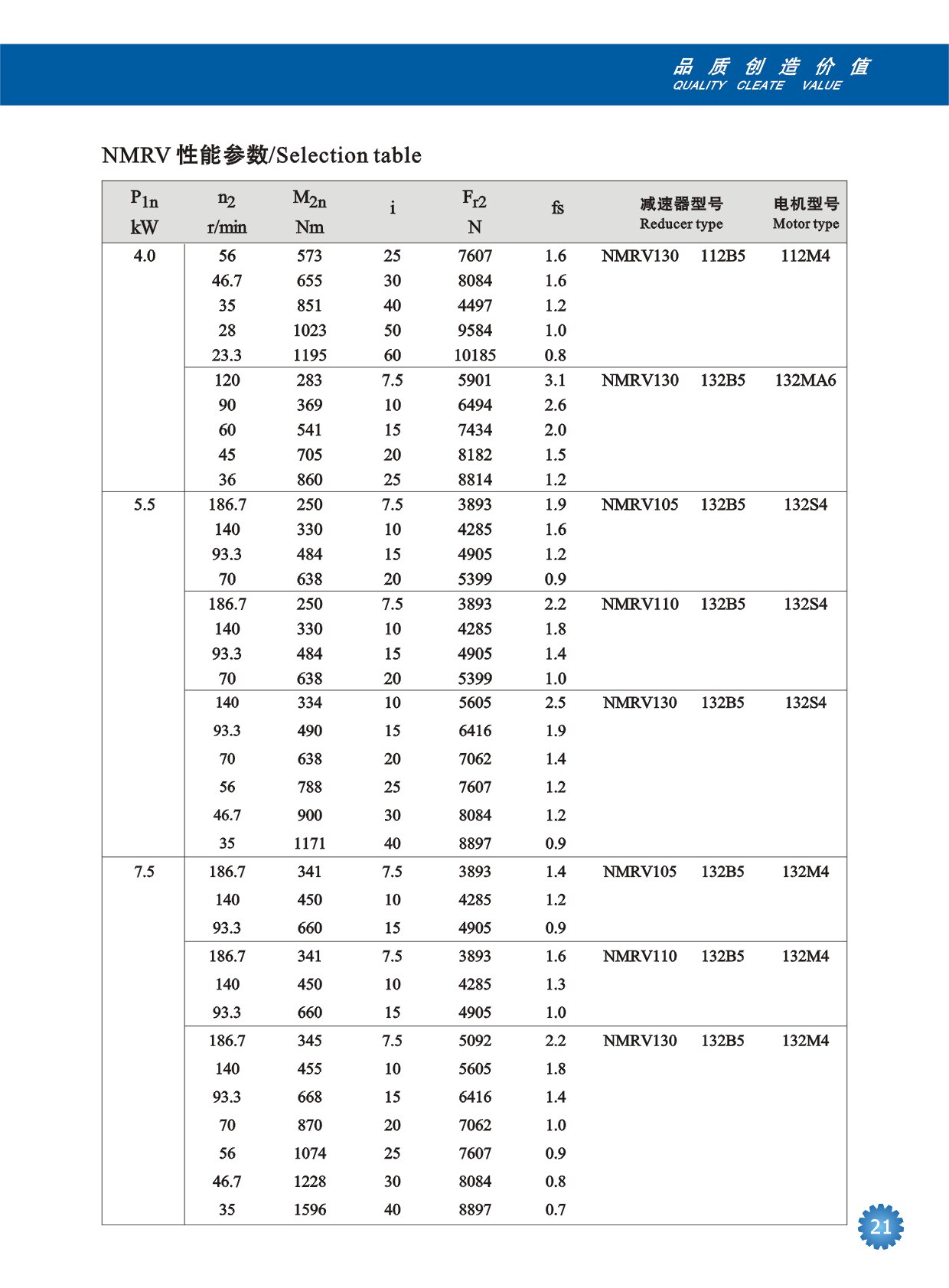 品 质 创 造 价 值
QUALITY CLEATE VALUE

NMRV 性能参数/Selection table

| $P_{1n}$ kW | $n_2$ r/min | $M_{2n}$ Nm | i | $F_{r2}$ N | fs | 减速器型号 Reducer type | | 电机型号 Motor type |
|---|---|---|---|---|---|---|---|---|
| 4.0 | 56 | 573 | 25 | 7607 | 1.6 | NMRV130 | 112B5 | 112M4 |
| | 46.7 | 655 | 30 | 8084 | 1.6 | | | |
| | 35 | 851 | 40 | 4497 | 1.2 | | | |
| | 28 | 1023 | 50 | 9584 | 1.0 | | | |
| | 23.3 | 1195 | 60 | 10185 | 0.8 | | | |
| | 120 | 283 | 7.5 | 5901 | 3.1 | NMRV130 | 132B5 | 132MA6 |
| | 90 | 369 | 10 | 6494 | 2.6 | | | |
| | 60 | 541 | 15 | 7434 | 2.0 | | | |
| | 45 | 705 | 20 | 8182 | 1.5 | | | |
| | 36 | 860 | 25 | 8814 | 1.2 | | | |
| 5.5 | 186.7 | 250 | 7.5 | 3893 | 1.9 | NMRV105 | 132B5 | 132S4 |
| | 140 | 330 | 10 | 4285 | 1.6 | | | |
| | 93.3 | 484 | 15 | 4905 | 1.2 | | | |
| | 70 | 638 | 20 | 5399 | 0.9 | | | |
| | 186.7 | 250 | 7.5 | 3893 | 2.2 | NMRV110 | 132B5 | 132S4 |
| | 140 | 330 | 10 | 4285 | 1.8 | | | |
| | 93.3 | 484 | 15 | 4905 | 1.4 | | | |
| | 70 | 638 | 20 | 5399 | 1.0 | | | |
| | 140 | 334 | 10 | 5605 | 2.5 | NMRV130 | 132B5 | 132S4 |
| | 93.3 | 490 | 15 | 6416 | 1.9 | | | |
| | 70 | 638 | 20 | 7062 | 1.4 | | | |
| | 56 | 788 | 25 | 7607 | 1.2 | | | |
| | 46.7 | 900 | 30 | 8084 | 1.2 | | | |
| | 35 | 1171 | 40 | 8897 | 0.9 | | | |
| 7.5 | 186.7 | 341 | 7.5 | 3893 | 1.4 | NMRV105 | 132B5 | 132M4 |
| | 140 | 450 | 10 | 4285 | 1.2 | | | |
| | 93.3 | 660 | 15 | 4905 | 0.9 | | | |
| | 186.7 | 341 | 7.5 | 3893 | 1.6 | NMRV110 | 132B5 | 132M4 |
| | 140 | 450 | 10 | 4285 | 1.3 | | | |
| | 93.3 | 660 | 15 | 4905 | 1.0 | | | |
| | 186.7 | 345 | 7.5 | 5092 | 2.2 | NMRV130 | 132B5 | 132M4 |
| | 140 | 455 | 10 | 5605 | 1.8 | | | |
| | 93.3 | 668 | 15 | 6416 | 1.4 | | | |
| | 70 | 870 | 20 | 7062 | 1.0 | | | |
| | 56 | 1074 | 25 | 7607 | 0.9 | | | |
| | 46.7 | 1228 | 30 | 8084 | 0.8 | | | |
| | 35 | 1596 | 40 | 8897 | 0.7 | | | |

21